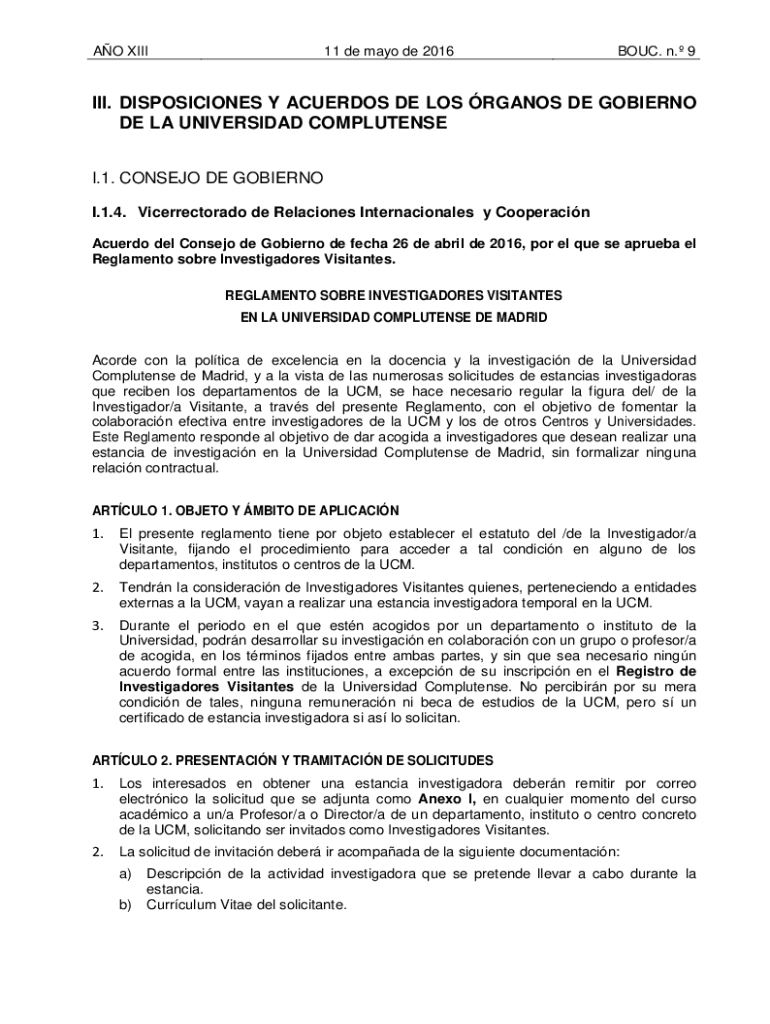 AÑO XIII 11 de mayo de 2016 BOUC. n.º 9

III. DISPOSICIONES Y ACUERDOS DE LOS ÓRGANOS DE GOBIERNO DE LA UNIVERSIDAD COMPLUTENSE

I.1. CONSEJO DE GOBIERNO

I.1.4. Vicerrectorado de Relaciones Internacionales y Cooperación

Acuerdo del Consejo de Gobierno de fecha 26 de abril de 2016, por el que se aprueba el Reglamento sobre Investigadores Visitantes.

REGLAMENTO SOBRE INVESTIGADORES VISITANTES
EN LA UNIVERSIDAD COMPLUTENSE DE MADRID

Acorde con la política de excelencia en la docencia y la investigación de la Universidad Complutense de Madrid, y a la vista de las numerosas solicitudes de estancias investigadoras que reciben los departamentos de la UCM, se hace necesario regular la figura del/ de la Investigador/a Visitante, a través del presente Reglamento, con el objetivo de fomentar la colaboración efectiva entre investigadores de la UCM y los de otros Centros y Universidades. Este Reglamento responde al objetivo de dar acogida a investigadores que desean realizar una estancia de investigación en la Universidad Complutense de Madrid, sin formalizar ninguna relación contractual.

ARTÍCULO 1. OBJETO Y ÁMBITO DE APLICACIÓN

1. El presente reglamento tiene por objeto establecer el estatuto del /de la Investigador/a Visitante, fijando el procedimiento para acceder a tal condición en alguno de los departamentos, institutos o centros de la UCM.

2. Tendrán la consideración de Investigadores Visitantes quienes, perteneciendo a entidades externas a la UCM, vayan a realizar una estancia investigadora temporal en la UCM.

3. Durante el periodo en el que estén acogidos por un departamento o instituto de la Universidad, podrán desarrollar su investigación en colaboración con un grupo o profesor/a de acogida, en los términos fijados entre ambas partes, y sin que sea necesario ningún acuerdo formal entre las instituciones, a excepción de su inscripción en el Registro de Investigadores Visitantes de la Universidad Complutense. No percibirán por su mera condición de tales, ninguna remuneración ni beca de estudios de la UCM, pero sí un certificado de estancia investigadora si así lo solicitan.

ARTÍCULO 2. PRESENTACIÓN Y TRAMITACIÓN DE SOLICITUDES

1. Los interesados en obtener una estancia investigadora deberán remitir por correo electrónico la solicitud que se adjunta como Anexo I, en cualquier momento del curso académico a un/a Profesor/a o Director/a de un departamento, instituto o centro concreto de la UCM, solicitando ser invitados como Investigadores Visitantes.

2. La solicitud de invitación deberá ir acompañada de la siguiente documentación:

a) Descripción de la actividad investigadora que se pretende llevar a cabo durante la estancia.

b) Currículum Vitae del solicitante.